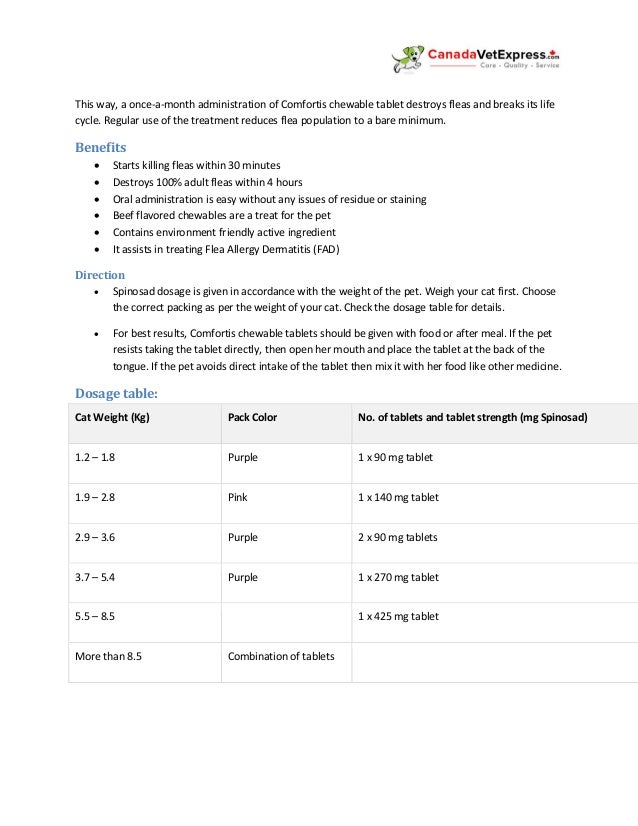 CanadaVetExpress.com
Care - Quality - Service

This way, a once-a-month administration of Comfortis chewable tablet destroys fleas and breaks its life cycle. Regular use of the treatment reduces flea population to a bare minimum.

Benefits
- Starts killing fleas within 30 minutes
- Destroys 100% adult fleas within 4 hours
- Oral administration is easy without any issues of residue or staining
- Beef flavored chewables are a treat for the pet
- Contains environment friendly active ingredient
- It assists in treating Flea Allergy Dermatitis (FAD)

Direction
- Spinosad dosage is given in accordance with the weight of the pet. Weigh your cat first. Choose the correct packing as per the weight of your cat. Check the dosage table for details.
- For best results, Comfortis chewable tablets should be given with food or after meal. If the pet resists taking the tablet directly, then open her mouth and place the tablet at the back of the tongue. If the pet avoids direct intake of the tablet then mix it with her food like other medicine.

Dosage table:

| Cat Weight (Kg) | Pack Color | No. of tablets and tablet strength (mg Spinosad) |
|---|---|---|
| 1.2 – 1.8 | Purple | 1 x 90 mg tablet |
| 1.9 – 2.8 | Pink | 1 x 140 mg tablet |
| 2.9 – 3.6 | Purple | 2 x 90 mg tablets |
| 3.7 – 5.4 | Purple | 1 x 270 mg tablet |
| 5.5 – 8.5 | | 1 x 425 mg tablet |
| More than 8.5 | Combination of tablets | |